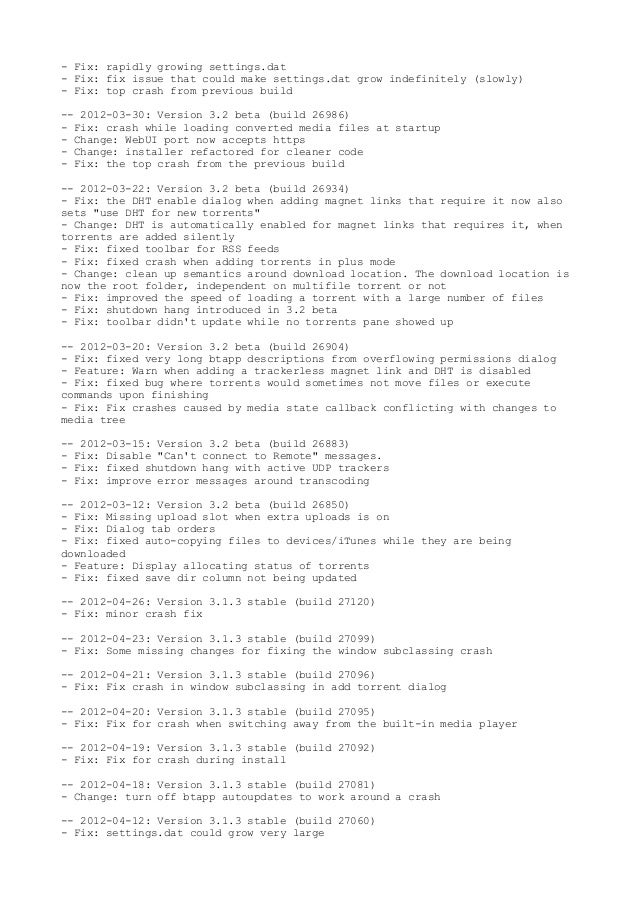 - Fix: rapidly growing settings.dat
- Fix: fix issue that could make settings.dat grow indefinitely (slowly)
- Fix: top crash from previous build

-- 2012-03-30: Version 3.2 beta (build 26986)
- Fix: crash while loading converted media files at startup
- Change: WebUI port now accepts https
- Change: installer refactored for cleaner code
- Fix: the top crash from the previous build

-- 2012-03-22: Version 3.2 beta (build 26934)
- Fix: the DHT enable dialog when adding magnet links that require it now also sets "use DHT for new torrents"
- Change: DHT is automatically enabled for magnet links that requires it, when torrents are added silently
- Fix: fixed toolbar for RSS feeds
- Fix: fixed crash when adding torrents in plus mode
- Change: clean up semantics around download location. The download location is now the root folder, independent on multifile torrent or not
- Fix: improved the speed of loading a torrent with a large number of files
- Fix: shutdown hang introduced in 3.2 beta
- Fix: toolbar didn't update while no torrents pane showed up

-- 2012-03-20: Version 3.2 beta (build 26904)
- Fix: fixed very long btapp descriptions from overflowing permissions dialog
- Feature: Warn when adding a trackerless magnet link and DHT is disabled
- Fix: fixed bug where torrents would sometimes not move files or execute commands upon finishing
- Fix: Fix crashes caused by media state callback conflicting with changes to media tree

-- 2012-03-15: Version 3.2 beta (build 26883)
- Fix: Disable "Can't connect to Remote" messages.
- Fix: fixed shutdown hang with active UDP trackers
- Fix: improve error messages around transcoding

-- 2012-03-12: Version 3.2 beta (build 26850)
- Fix: Missing upload slot when extra uploads is on
- Fix: Dialog tab orders
- Fix: fixed auto-copying files to devices/iTunes while they are being downloaded
- Feature: Display allocating status of torrents
- Fix: fixed save dir column not being updated

-- 2012-04-26: Version 3.1.3 stable (build 27120)
- Fix: minor crash fix

-- 2012-04-23: Version 3.1.3 stable (build 27099)
- Fix: Some missing changes for fixing the window subclassing crash

-- 2012-04-21: Version 3.1.3 stable (build 27096)
- Fix: Fix crash in window subclassing in add torrent dialog

-- 2012-04-20: Version 3.1.3 stable (build 27095)
- Fix: Fix for crash when switching away from the built-in media player

-- 2012-04-19: Version 3.1.3 stable (build 27092)
- Fix: Fix for crash during install

-- 2012-04-18: Version 3.1.3 stable (build 27081)
- Change: turn off btapp autoupdates to work around a crash

-- 2012-04-12: Version 3.1.3 stable (build 27060)
- Fix: settings.dat could grow very large